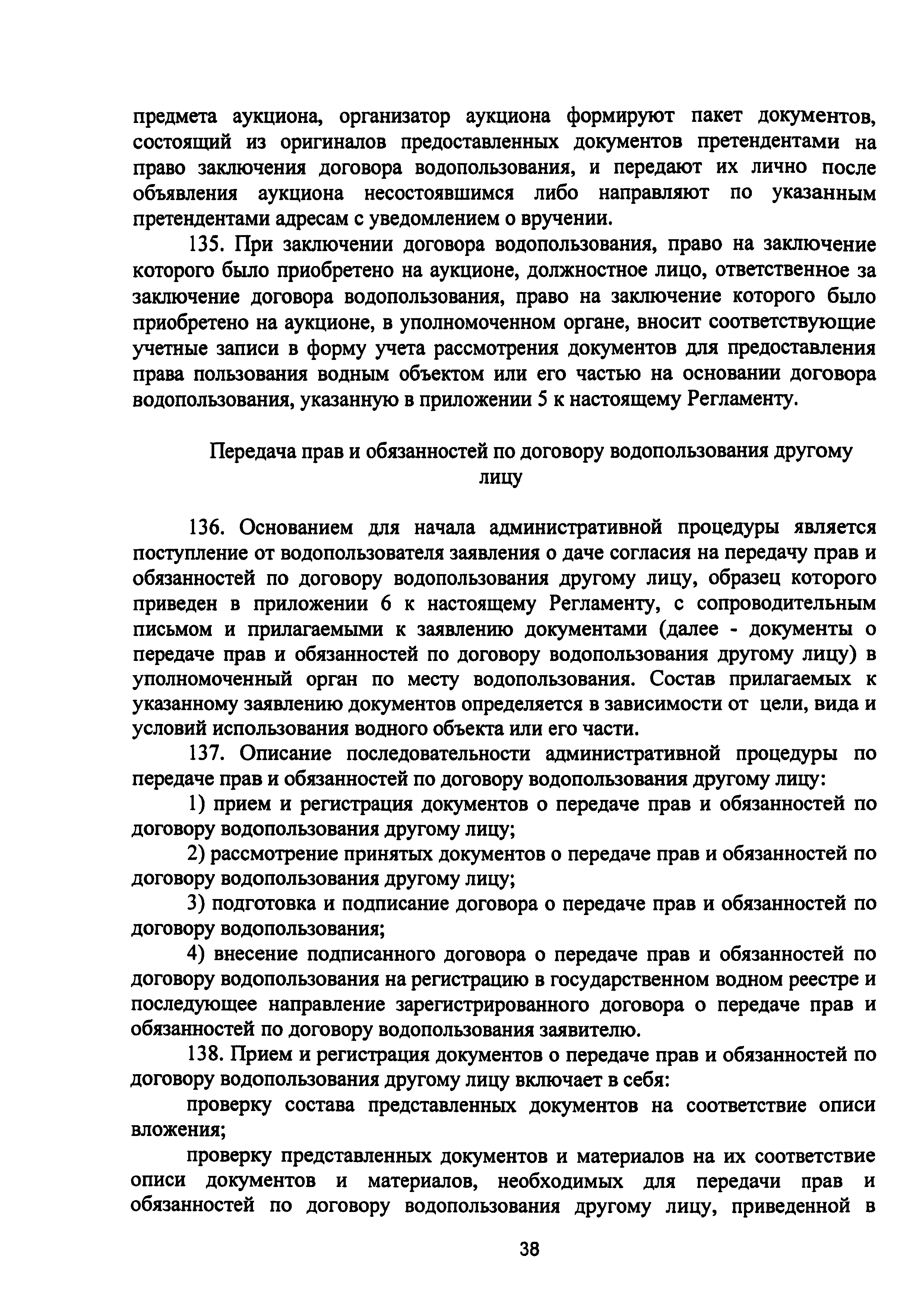 предмета аукциона, организатор аукциона формируют пакет документов, состоящий из оригиналов предоставленных документов претендентами на право заключения договора водопользования, и передают их лично после объявления аукциона несостоявшимся либо направляют по указанным претендентами адресам с уведомлением о вручении.

135. При заключении договора водопользования, право на заключение которого было приобретено на аукционе, должностное лицо, ответственное за заключение договора водопользования, право на заключение которого было приобретено на аукционе, в уполномоченном органе, вносит соответствующие учетные записи в форму учета рассмотрения документов для предоставления права пользования водным объектом или его частью на основании договора водопользования, указанную в приложении 5 к настоящему Регламенту.

Передача прав и обязанностей по договору водопользования другому лицу

136. Основанием для начала административной процедуры является поступление от водопользователя заявления о даче согласия на передачу прав и обязанностей по договору водопользования другому лицу, образец которого приведен в приложении 6 к настоящему Регламенту, с сопроводительным письмом и прилагаемыми к заявлению документами (далее - документы о передаче прав и обязанностей по договору водопользования другому лицу) в уполномоченный орган по месту водопользования. Состав прилагаемых к указанному заявлению документов определяется в зависимости от цели, вида и условий использования водного объекта или его части.

137. Описание последовательности административной процедуры по передаче прав и обязанностей по договору водопользования другому лицу:

1) прием и регистрация документов о передаче прав и обязанностей по договору водопользования другому лицу;

2) рассмотрение принятых документов о передаче прав и обязанностей по договору водопользования другому лицу;

3) подготовка и подписание договора о передаче прав и обязанностей по договору водопользования;

4) внесение подписанного договора о передаче прав и обязанностей по договору водопользования на регистрацию в государственном водном реестре и последующее направление зарегистрированного договора о передаче прав и обязанностей по договору водопользования заявителю.

138. Прием и регистрация документов о передаче прав и обязанностей по договору водопользования другому лицу включает в себя:

проверку состава представленных документов на соответствие описи вложения;

проверку представленных документов и материалов на их соответствие описи документов и материалов, необходимых для передачи прав и обязанностей по договору водопользования другому лицу, приведенной в

38